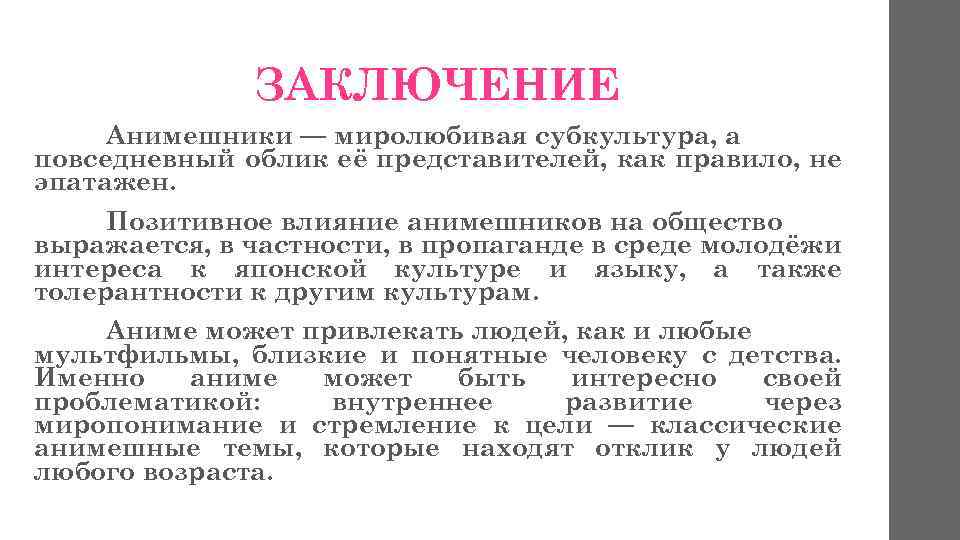 ЗАКЛЮЧЕНИЕ

Анимешники — миролюбивая субкультура, а повседневный облик её представителей, как правило, не эпатажен.

Позитивное влияние анимешников на общество выражается, в частности, в пропаганде в среде молодёжи интереса к японской культуре и языку, а также толерантности к другим культурам.

Аниме может привлекать людей, как и любые мультфильмы, близкие и понятные человеку с детства. Именно аниме может быть интересно своей проблематикой: внутреннее развитие через миропонимание и стремление к цели — классические анимешные темы, которые находят отклик у людей любого возраста.